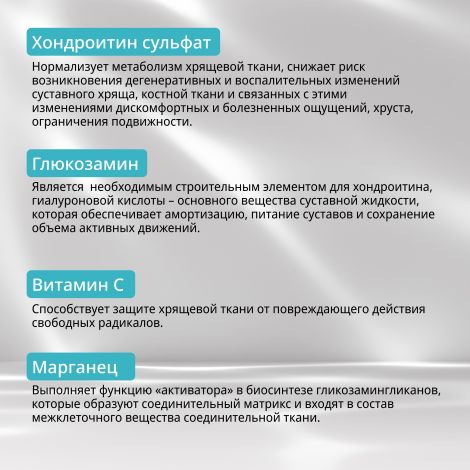 Хондроитин сульфат

Нормализует метаболизм хрящевой ткани, снижает риск возникновения дегенеративных и воспалительных изменений суставного хряща, костной ткани и связанных с этими изменениями дискомфортных и болезненных ощущений, хруста, ограничения подвижности.

Глюкозамин

Является  необходимым строительным элементом для хондроитина, гиалуроновой кислоты – основного вещества суставной жидкости, которая обеспечивает амортизацию, питание суставов и сохранение объема активных движений.

Витамин С

Способствует защите хрящевой ткани от повреждающего действия свободных радикалов.

Марганец

Выполняет функцию «активатора» в биосинтезе гликозамингликанов, которые образуют соединительный матрикс и входят в состав межклеточного вещества соединительной ткани.